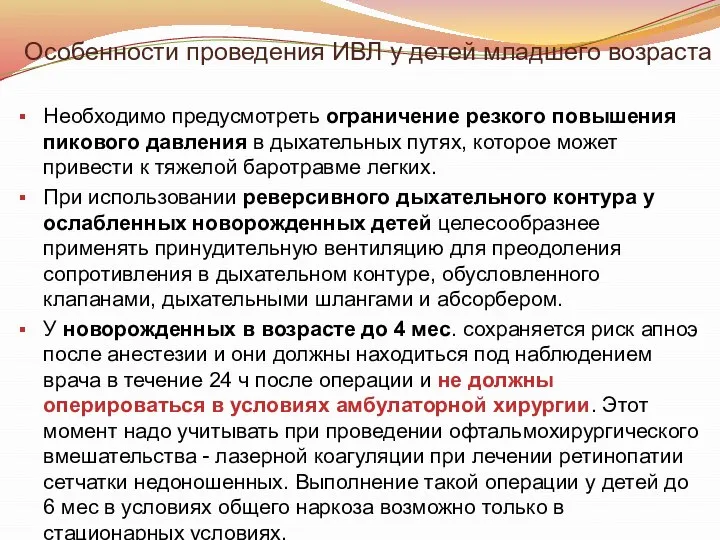 Особенности проведения ИВЛ у детей младшего возраста

▪ Необходимо предусмотреть ограничение резкого повышения пикового давления в дыхательных путях, которое может привести к тяжелой баротравме легких.

▪ При использовании реверсивного дыхательного контура у ослабленных новорожденных детей целесообразнее применять принудительную вентиляцию для преодоления сопротивления в дыхательном контуре, обусловленного клапанами, дыхательными шлангами и абсорбером.

▪ У новорожденных в возрасте до 4 мес. сохраняется риск апноэ после анестезии и они должны находиться под наблюдением врача в течение 24 ч после операции и не должны оперироваться в условиях амбулаторной хирургии. Этот момент надо учитывать при проведении офтальмохирургического вмешательства - лазерной коагуляции при лечении ретинопатии сетчатки недоношенных. Выполнение такой операции у детей до 6 мес в условиях общего наркоза возможно только в стационарных условиях.